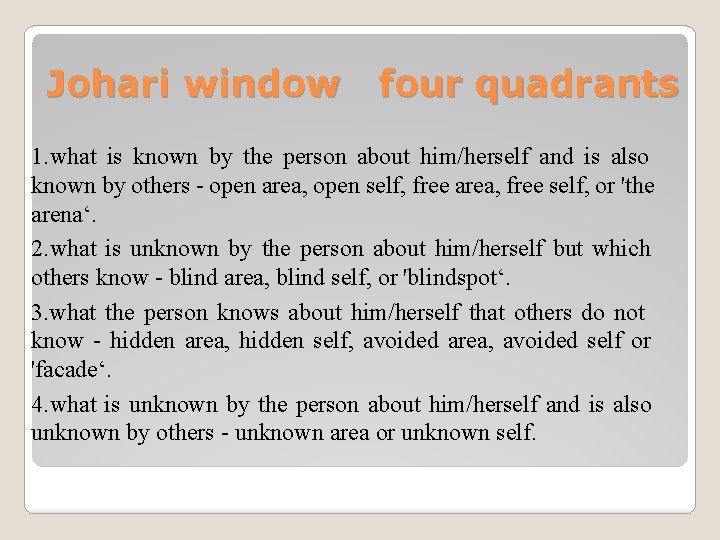 Johari window four quadrants

1.what is known by the person about him/herself and is also known by others - open area, open self, free area, free self, or 'the arena'.

2.what is unknown by the person about him/herself but which others know - blind area, blind self, or 'blindspot'.

3.what the person knows about him/herself that others do not know - hidden area, hidden self, avoided area, avoided self or 'facade'.

4.what is unknown by the person about him/herself and is also unknown by others - unknown area or unknown self.